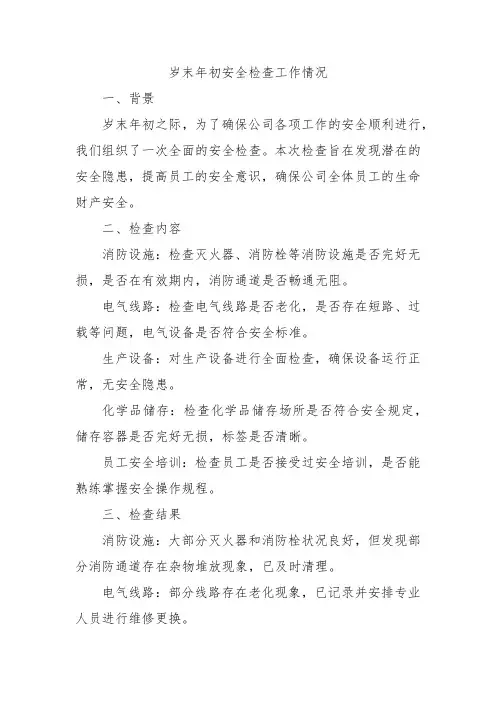 岁末年初安全检查工作情况

一、背景

岁末年初之际，为了确保公司各项工作的安全顺利进行，我们组织了一次全面的安全检查。本次检查旨在发现潜在的安全隐患，提高员工的安全意识，确保公司全体员工的生命财产安全。

二、检查内容

消防设施：检查灭火器、消防栓等消防设施是否完好无损，是否在有效期内，消防通道是否畅通无阻。

电气线路：检查电气线路是否老化，是否存在短路、过载等问题，电气设备是否符合安全标准。

生产设备：对生产设备进行全面检查，确保设备运行正常，无安全隐患。

化学品储存：检查化学品储存场所是否符合安全规定，储存容器是否完好无损，标签是否清晰。

员工安全培训：检查员工是否接受过安全培训，是否能熟练掌握安全操作规程。

三、检查结果

消防设施：大部分灭火器和消防栓状况良好，但发现部分消防通道存在杂物堆放现象，已及时清理。

电气线路：部分线路存在老化现象，已记录并安排专业人员进行维修更换。